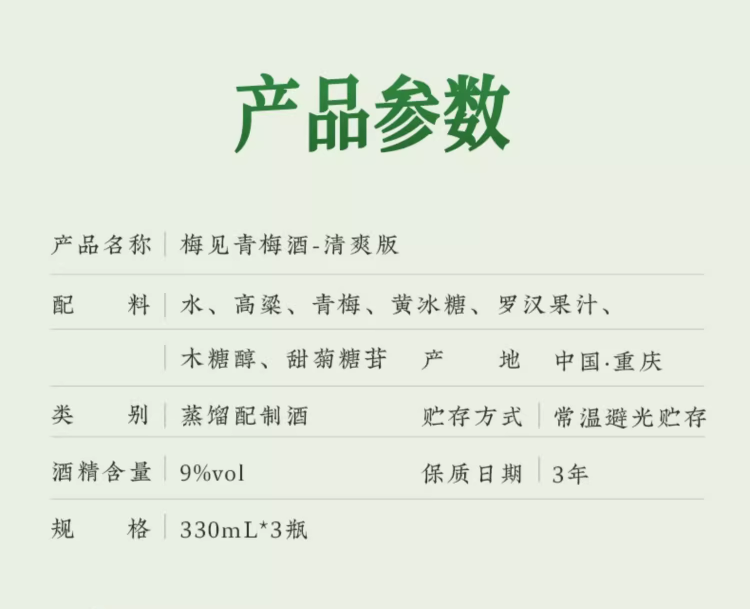 产品参数

| 产品名称 | 梅见青梅酒-清爽版 | | |
|---|---|---|---|
| 配　　料 | 水、高粱、青梅、黄冰糖、罗汉果汁、 | | |
| | 木糖醇、甜菊糖苷 | 产　　地 | 中国·重庆 |
| 类　　别 | 蒸馏配制酒 | 贮存方式 | 常温避光贮存 |
| 酒精含量 | 9%vol | 保质日期 | 3年 |
| 规　　格 | 330mL*3瓶 | | |